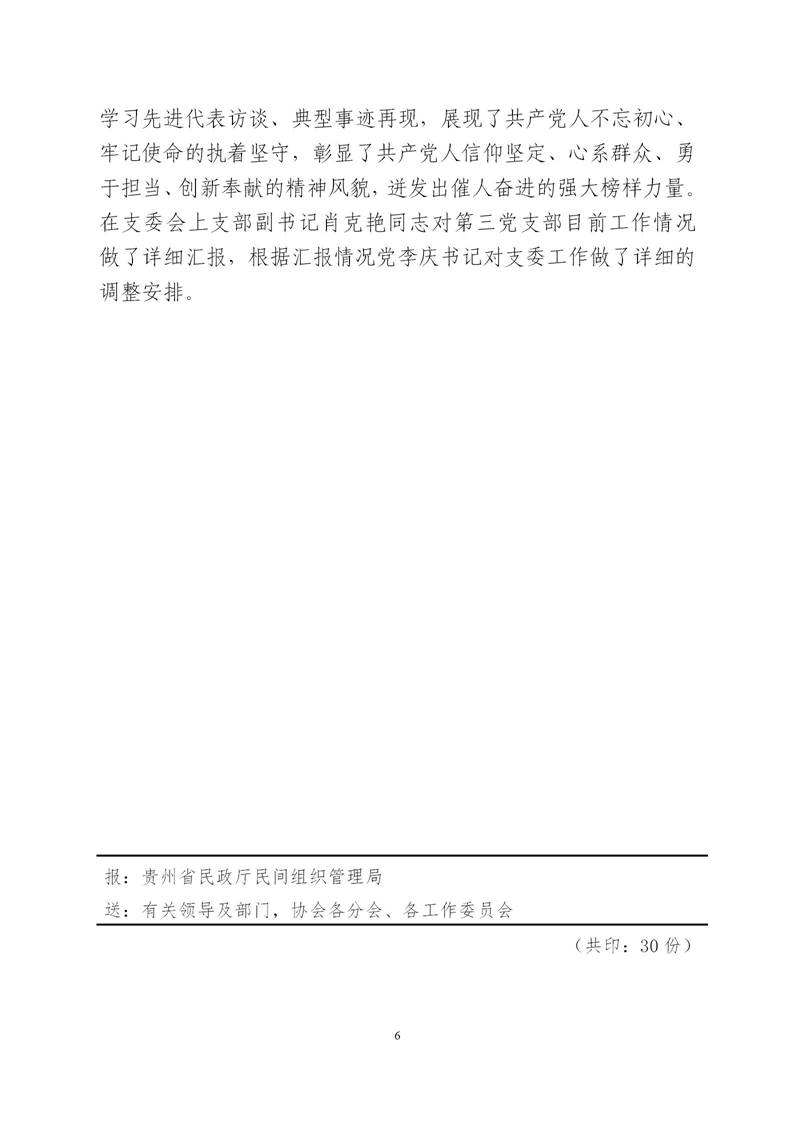 学习先进代表访谈、典型事迹再现，展现了共产党人不忘初心、牢记使命的执着坚守，彰显了共产党人信仰坚定、心系群众、勇于担当、创新奉献的精神风貌，迸发出催人奋进的强大榜样力量。在支委会上支部副书记肖克艳同志对第三党支部目前工作情况做了详细汇报，根据汇报情况党李庆书记对支委工作做了详细的调整安排。

报：贵州省民政厅民间组织管理局
送：有关领导及部门，协会各分会、各工作委员会

（共印：30 份）

6